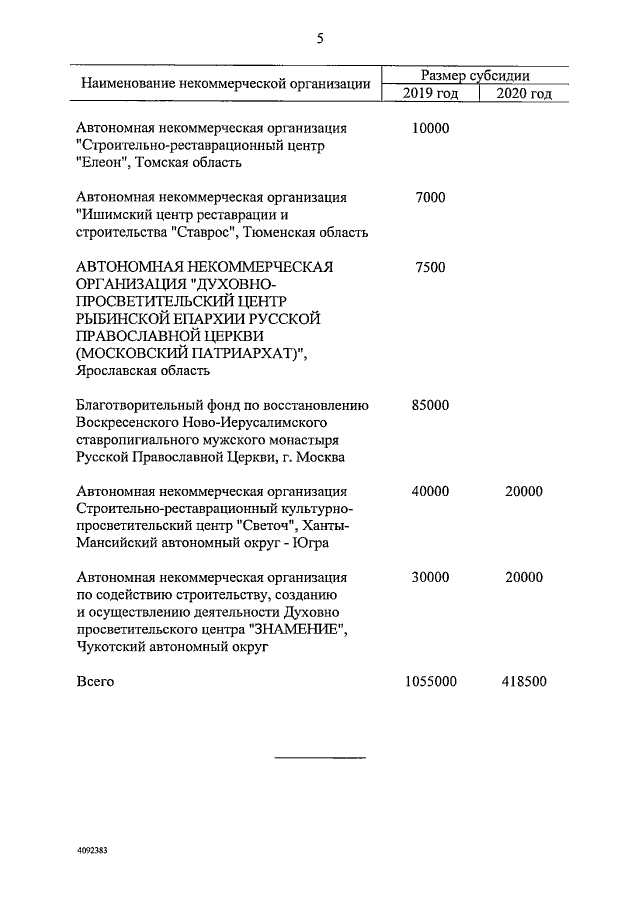 5

| Наименование некоммерческой организации | Размер субсидии 2019 год | Размер субсидии 2020 год |
|---|---|---|
| Автономная некоммерческая организация "Строительно-реставрационный центр "Елеон", Томская область | 10000 | |
| Автономная некоммерческая организация "Ишимский центр реставрации и строительства "Ставрос", Тюменская область | 7000 | |
| АВТОНОМНАЯ НЕКОММЕРЧЕСКАЯ ОРГАНИЗАЦИЯ "ДУХОВНО-ПРОСВЕТИТЕЛЬСКИЙ ЦЕНТР РЫБИНСКОЙ ЕПАРХИИ РУССКОЙ ПРАВОСЛАВНОЙ ЦЕРКВИ (МОСКОВСКИЙ ПАТРИАРХАТ)", Ярославская область | 7500 | |
| Благотворительный фонд по восстановлению Воскресенского Ново-Иерусалимского ставропигиального мужского монастыря Русской Православной Церкви, г. Москва | 85000 | |
| Автономная некоммерческая организация Строительно-реставрационный культурно-просветительский центр "Светоч", Ханты-Мансийский автономный округ - Югра | 40000 | 20000 |
| Автономная некоммерческая организация по содействию строительству, созданию и осуществлению деятельности Духовно просветительского центра "ЗНАМЕНИЕ", Чукотский автономный округ | 30000 | 20000 |
| Всего | 1055000 | 418500 |

4092383